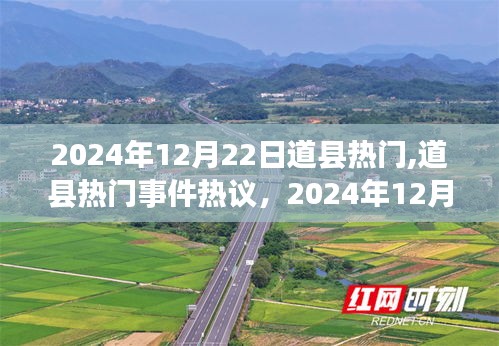 2024年12月22日道县热门,道县热门事件热议，2024年12月

红网时刻
REDNET.CN